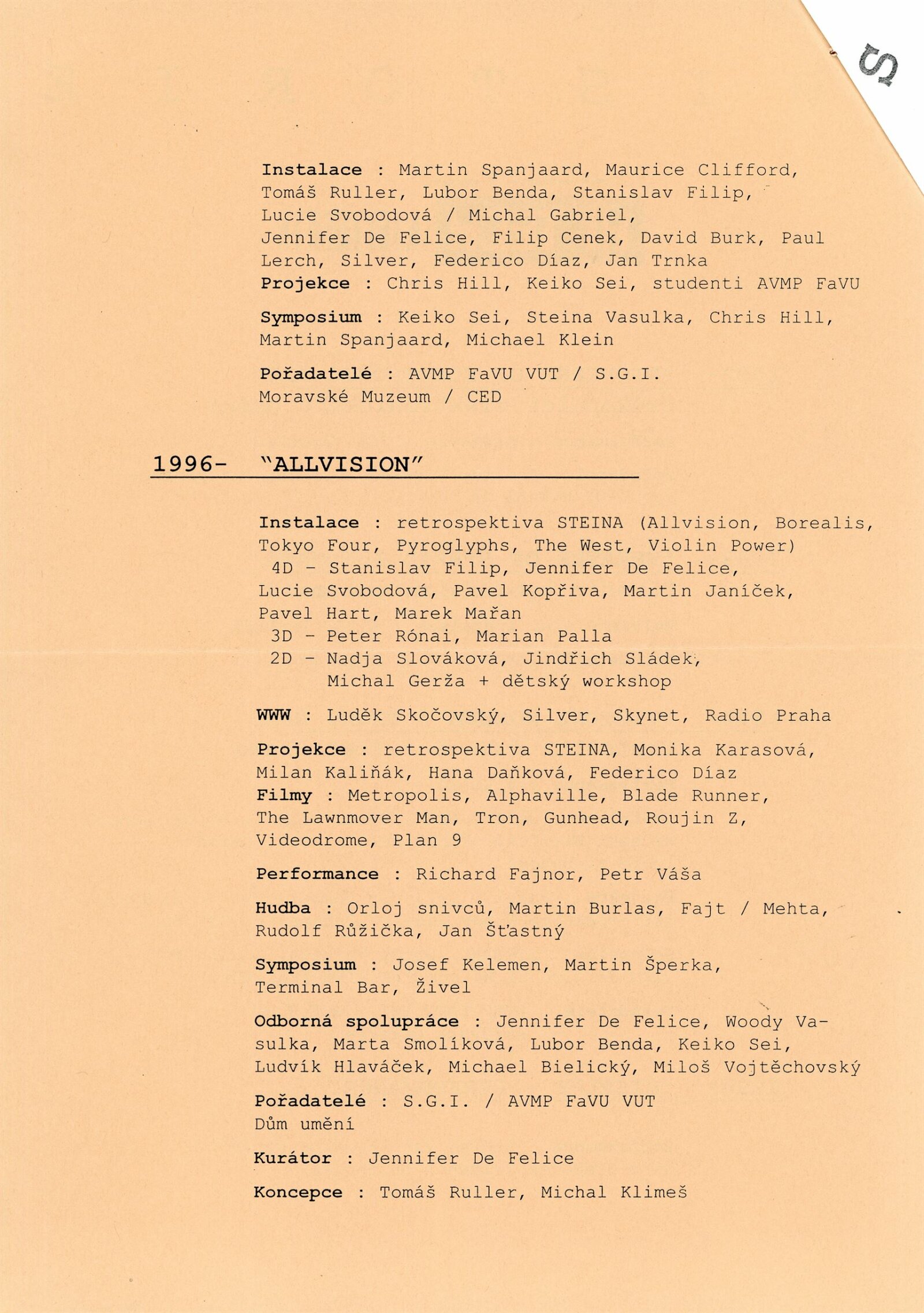 S

Instalace : Martin Spanjaard, Maurice Clifford, Tomáš Ruller, Lubor Benda, Stanislav Filip, Lucie Svobodová / Michal Gabriel, Jennifer De Felice, Filip Cenek, David Burk, Paul Lerch, Silver, Federico Díaz, Jan Trnka
Projekce : Chris Hill, Keiko Sei, studenti AVMP FaVU

Symposium : Keiko Sei, Steina Vasulka, Chris Hill, Martin Spanjaard, Michael Klein

Pořadatelé : AVMP FaVU VUT / S.G.I. Moravské Muzeum / CED

1996- "ALLVISION"

Instalace : retrospektiva STEINA (Allvision, Borealis, Tokyo Four, Pyroglyphs, The West, Violin Power)
4D - Stanislav Filip, Jennifer De Felice, Lucie Svobodová, Pavel Kopřiva, Martin Janíček, Pavel Hart, Marek Mařan
3D - Peter Rónai, Marian Palla
2D - Nadja Slováková, Jindřich Sládek, Michal Gerža + dětský workshop

WWW : Luděk Skočovský, Silver, Skynet, Radio Praha

Projekce : retrospektiva STEINA, Monika Karasová, Milan Kaliňák, Hana Daňková, Federico Díaz
Filmy : Metropolis, Alphaville, Blade Runner, The Lawnmover Man, Tron, Gunhead, Roujin Z, Videodrome, Plan 9

Performance : Richard Fajnor, Petr Váša

Hudba : Orloj snivců, Martin Burlas, Fajt / Mehta, Rudolf Růžička, Jan Šťastný

Symposium : Josef Kelemen, Martin Šperka, Terminal Bar, Živel

Odborná spolupráce : Jennifer De Felice, Woody Vasulka, Marta Smolíková, Lubor Benda, Keiko Sei, Ludvík Hlaváček, Michael Bielický, Miloš Vojtěchovský

Pořadatelé : S.G.I. / AVMP FaVU VUT
Dům umění

Kurátor : Jennifer De Felice

Koncepce : Tomáš Ruller, Michal Klimeš